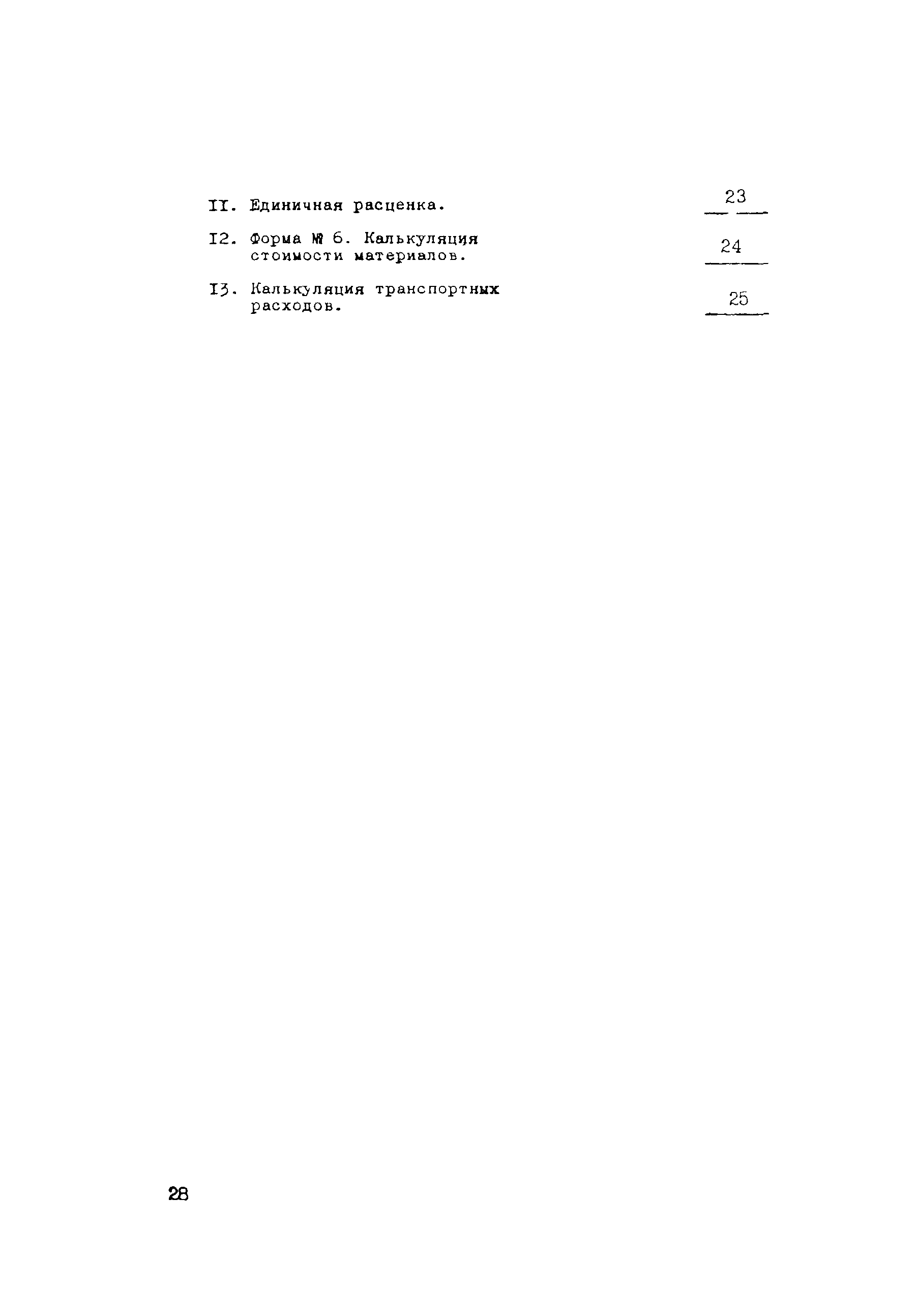 II. Единичная расценка. 23

I2. Форма № 6. Калькуляция стоимости материалов. 24

I3. Калькуляция транспортных расходов. 25

28